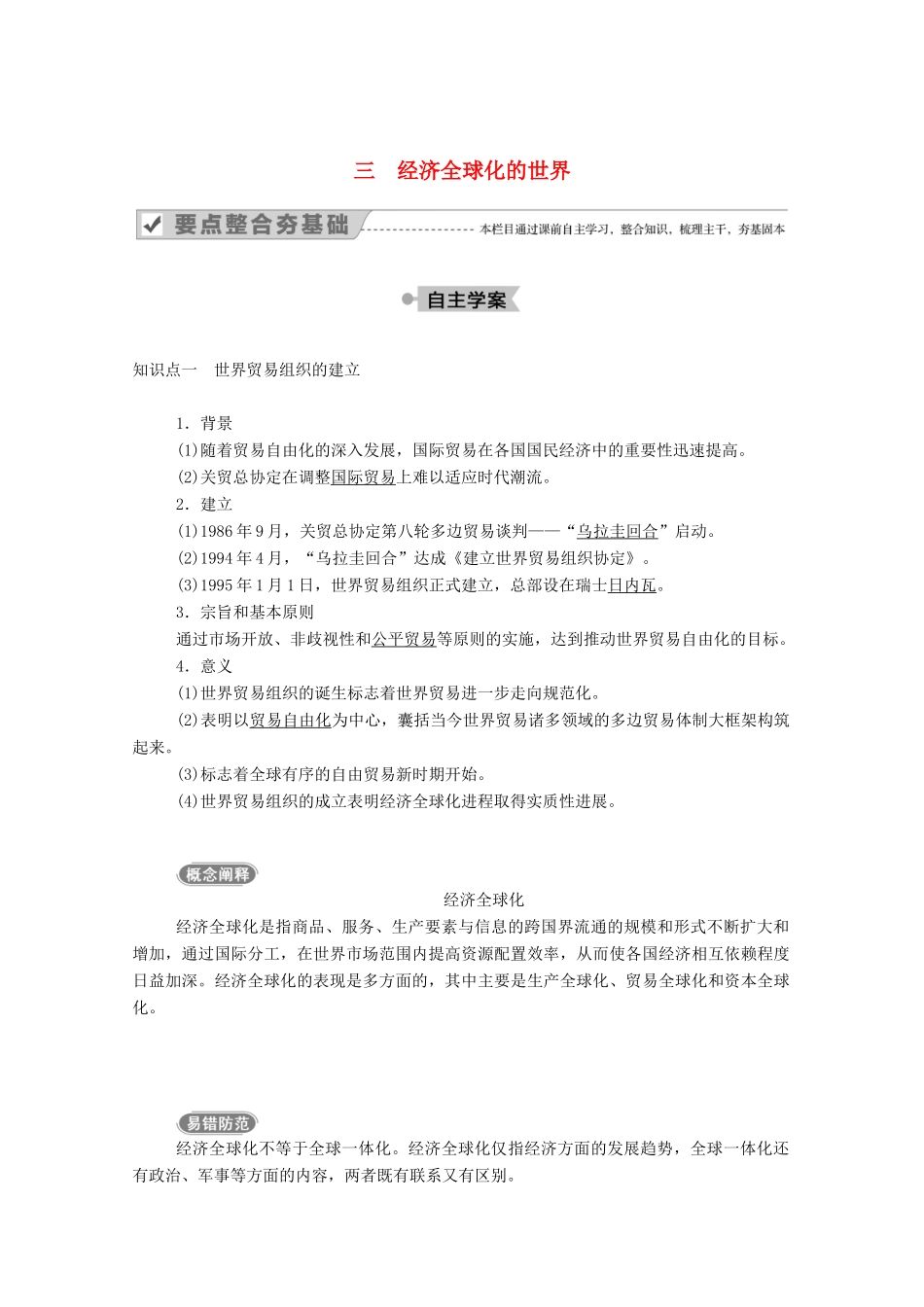 三　经济全球化的世界

要点整合夯基础

本栏目通过课前自主学习，整合知识，梳理主干，夯基固本

自主学案

知识点一　世界贸易组织的建立

1．背景

(1)随着贸易自由化的深入发展，国际贸易在各国国民经济中的重要性迅速提高。

(2)关贸总协定在调整国际贸易上难以适应时代潮流。

2．建立

(1)1986年9月，关贸总协定第八轮多边贸易谈判——“乌拉圭回合”启动。

(2)1994年4月，“乌拉圭回合”达成《建立世界贸易组织协定》。

(3)1995年1月1日，世界贸易组织正式建立，总部设在瑞士日内瓦。

3．宗旨和基本原则

通过市场开放、非歧视性和公平贸易等原则的实施，达到推动世界贸易自由化的目标。

4．意义

(1)世界贸易组织的诞生标志着世界贸易进一步走向规范化。

(2)表明以贸易自由化为中心，囊括当今世界贸易诸多领域的多边贸易体制大框架构筑起来。

(3)标志着全球有序的自由贸易新时期开始。

(4)世界贸易组织的成立表明经济全球化进程取得实质性进展。

概念阐释

经济全球化

经济全球化是指商品、服务、生产要素与信息的跨国界流通的规模和形式不断扩大和增加，通过国际分工，在世界市场范围内提高资源配置效率，从而使各国经济相互依赖程度日益加深。经济全球化的表现是多方面的，其中主要是生产全球化、贸易全球化和资本全球化。

易错防范

经济全球化不等于全球一体化。经济全球化仅指经济方面的发展趋势，全球一体化还有政治、军事等方面的内容，两者既有联系又有区别。